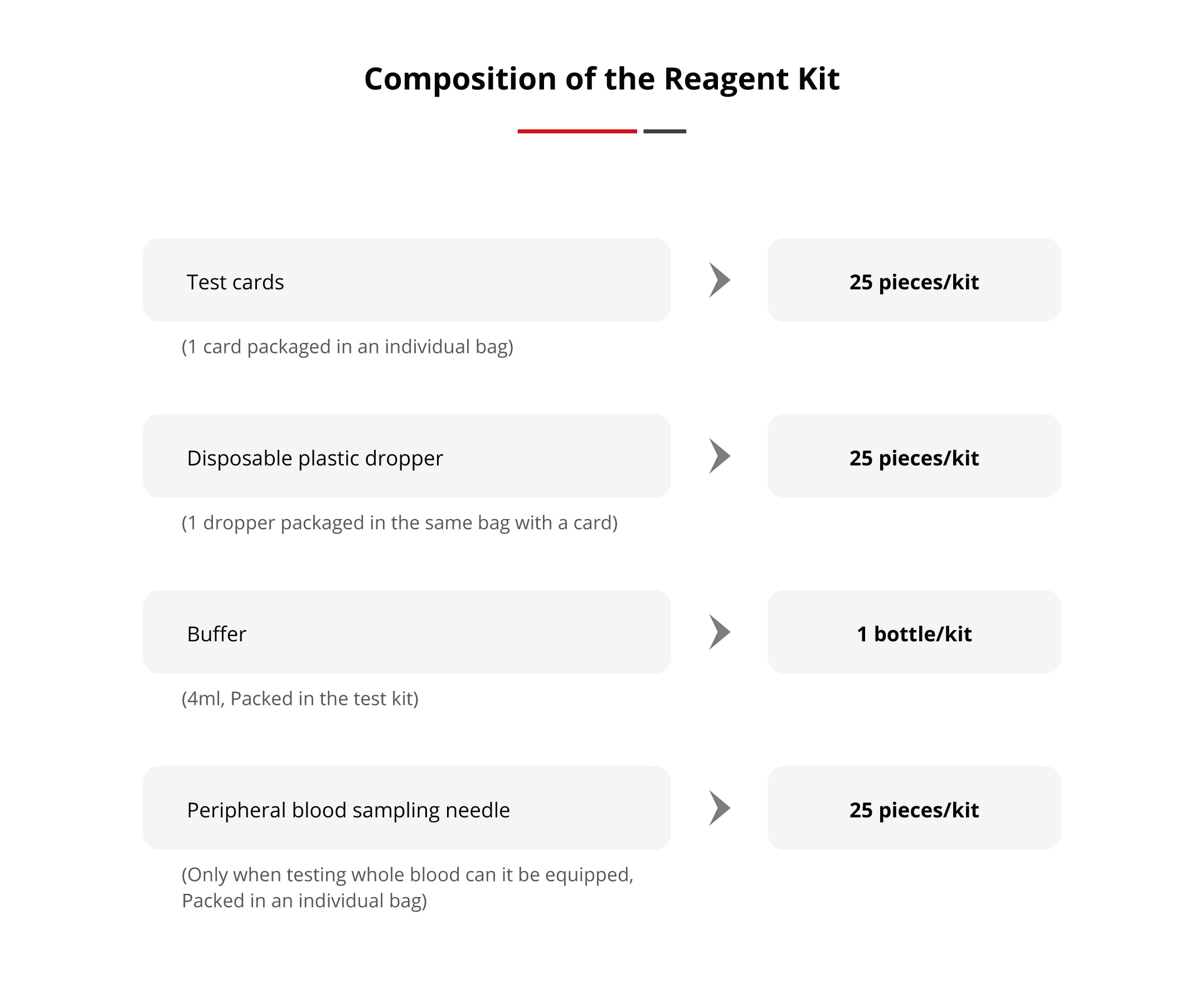 Composition of the Reagent Kit

Test cards

25 pieces/kit

(1 card packaged in an individual bag)

Disposable plastic dropper

25 pieces/kit

(1 dropper packaged in the same bag with a card)

Buffer

1 bottle/kit

(4ml, Packed in the test kit)

Peripheral blood sampling needle

25 pieces/kit

(Only when testing whole blood can it be equipped, Packed in an individual bag)